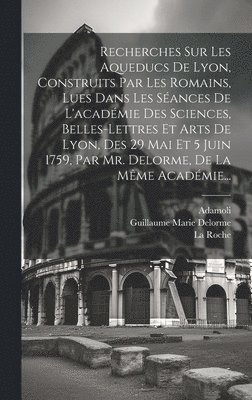 Recherches Sur Les Aqueducs De Lyon, Construits Par Les Romains, Lues Dans Les Séances De L'académie Des Sciences, Belles-Lettres Et Arts De Lyon, Des 29 Mai Et 5 Juin 1759, Par Mr. Delorme, De La Même Académie...

Adamoli
Guillaume Marie Delorme
La Roche